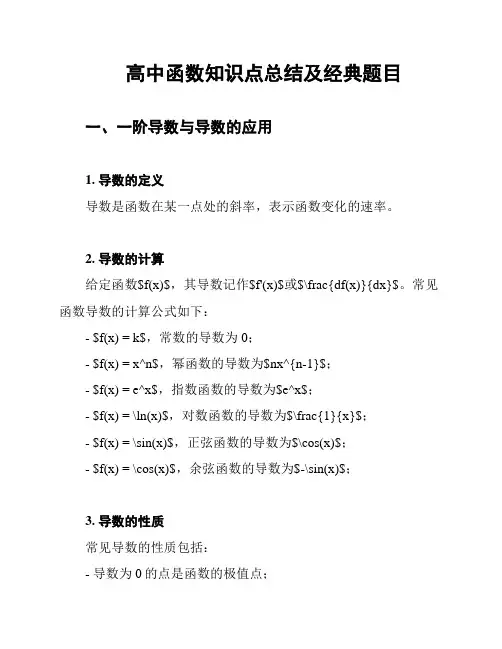 高中函数知识点总结及经典题目

一、一阶导数与导数的应用

1. 导数的定义

导数是函数在某一点处的斜率，表示函数变化的速率。

2. 导数的计算

给定函数\$f(x)\$，其导数记作\$f'(x)\$或\$\frac{df(x)}{dx}\$。常见函数导数的计算公式如下：

- \$f(x) = k\$，常数的导数为 0；

- \$f(x) = x^n\$，幂函数的导数为\$nx^{n-1}\$；

- \$f(x) = e^x\$，指数函数的导数为\$e^x\$；

- \$f(x) = \ln(x)\$，对数函数的导数为\$\frac{1}{x}\$；

- \$f(x) = \sin(x)\$，正弦函数的导数为\$\cos(x)\$；

- \$f(x) = \cos(x)\$，余弦函数的导数为\$-\sin(x)\$；

3. 导数的性质

常见导数的性质包括：

- 导数为 0 的点是函数的极值点；